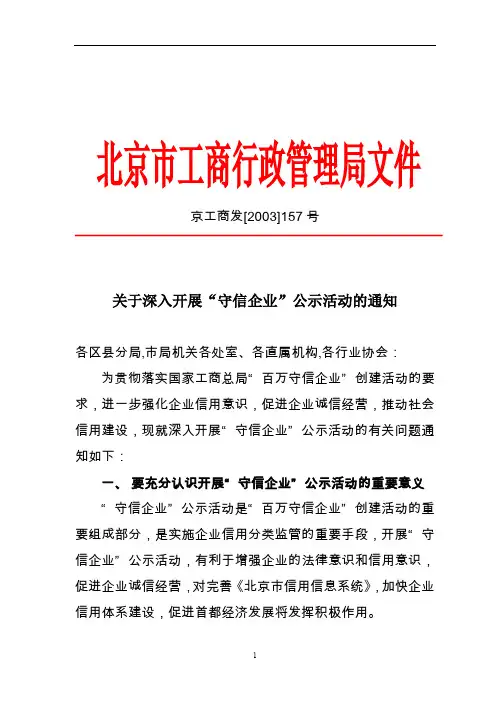 北京市工商行政管理局文件

京工商发[2003]157 号

关于深入开展“守信企业”公示活动的通知

各区县分局,市局机关各处室、各直属机构,各行业协会：

为贯彻落实国家工商总局“百万守信企业”创建活动的要求，进一步强化企业信用意识，促进企业诚信经营，推动社会信用建设，现就深入开展“守信企业”公示活动的有关问题通知如下：

一、要充分认识开展“守信企业”公示活动的重要意义

“守信企业”公示活动是“百万守信企业”创建活动的重要组成部分，是实施企业信用分类监管的重要手段，开展“守信企业”公示活动，有利于增强企业的法律意识和信用意识，促进企业诚信经营，对完善《北京市信用信息系统》，加快企业信用体系建设，促进首都经济发展将发挥积极作用。

1